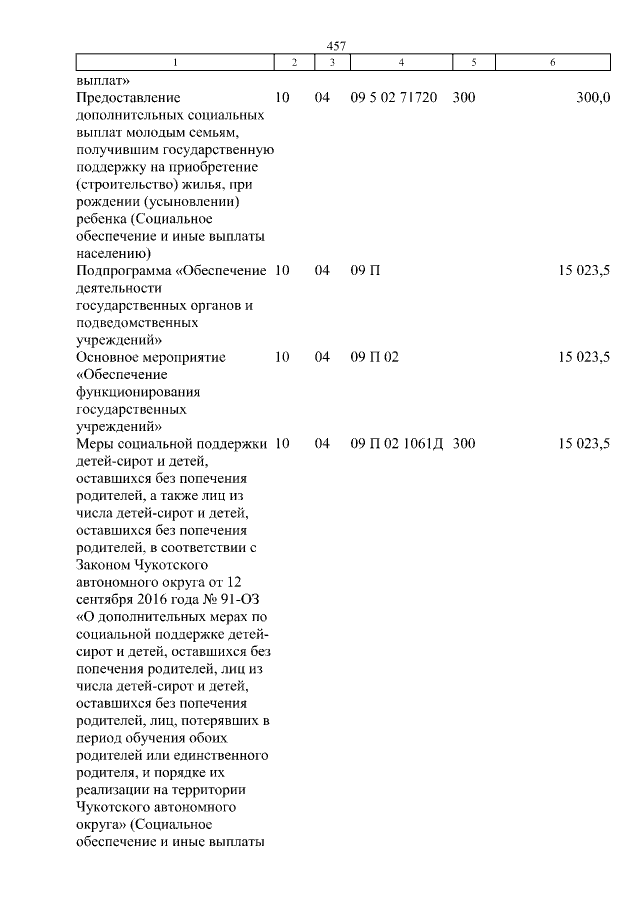 457

| 1 | 2 | 3 | 4 | 5 | 6 |
|---|---|---|---|---|---|
| выплат» | | | | | |
| Предоставление дополнительных социальных выплат молодым семьям, получившим государственную поддержку на приобретение (строительство) жилья, при рождении (усыновлении) ребенка (Социальное обеспечение и иные выплаты населению) | 10 | 04 | 09 5 02 71720 | 300 | 300,0 |
| Подпрограмма «Обеспечение деятельности государственных органов и подведомственных учреждений» | 10 | 04 | 09 П | | 15 023,5 |
| Основное мероприятие «Обеспечение функционирования государственных учреждений» | 10 | 04 | 09 П 02 | | 15 023,5 |
| Меры социальной поддержки детей-сирот и детей, оставшихся без попечения родителей, а также лиц из числа детей-сирот и детей, оставшихся без попечения родителей, в соответствии с Законом Чукотского автономного округа от 12 сентября 2016 года № 91-ОЗ «О дополнительных мерах по социальной поддержке детей-сирот и детей, оставшихся без попечения родителей, лиц из числа детей-сирот и детей, оставшихся без попечения родителей, лиц, потерявших в период обучения обоих родителей или единственного родителя, и порядке их реализации на территории Чукотского автономного округа» (Социальное обеспечение и иные выплаты | 10 | 04 | 09 П 02 1061Д | 300 | 15 023,5 |